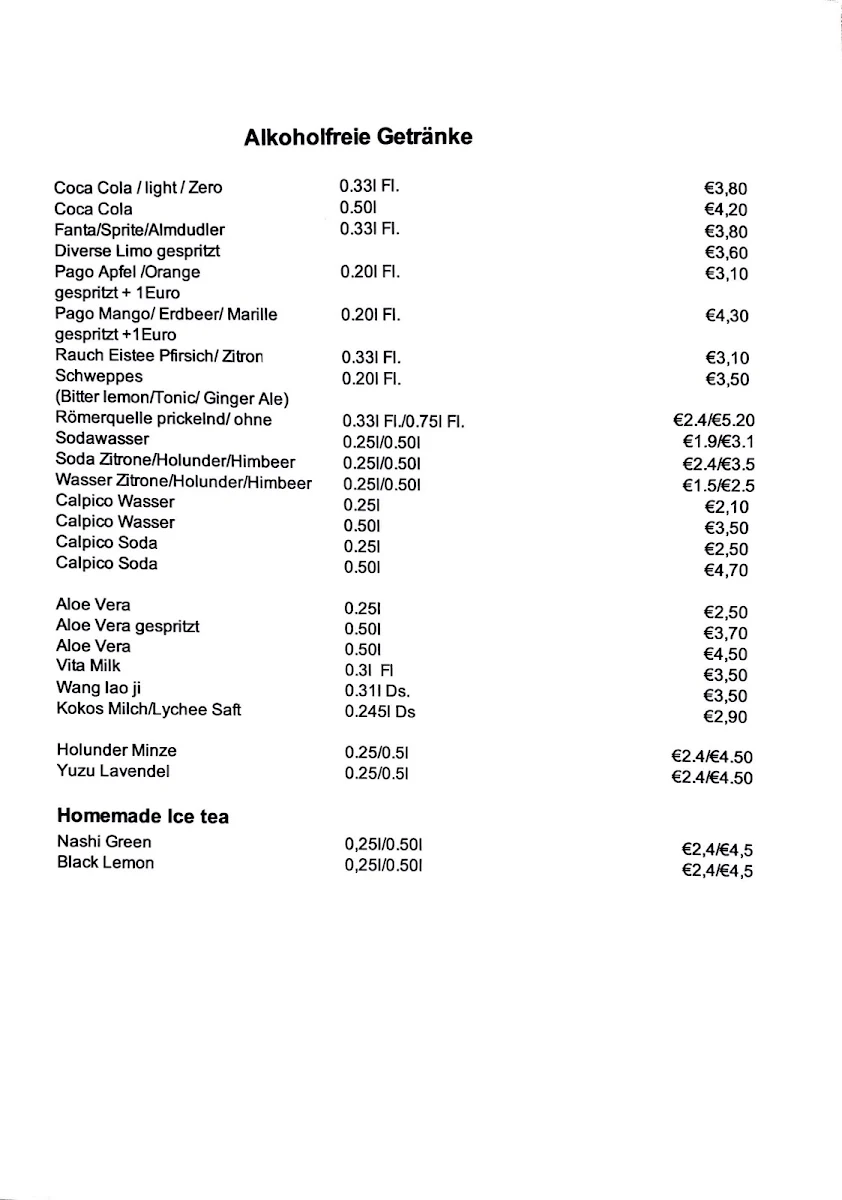 Alkoholfreie Getränke

| | | |
|---|---|---|
| Coca Cola / light / Zero | 0.33l Fl. | €3,80 |
| Coca Cola | 0.50l | €4,20 |
| Fanta/Sprite/Almdudler | 0.33l Fl. | €3,80 |
| Diverse Limo gespritzt | | €3,60 |
| Pago Apfel /Orange gespritzt + 1Euro | 0.20l Fl. | €3,10 |
| Pago Mango/ Erdbeer/ Marille gespritzt +1Euro | 0.20l Fl. | €4,30 |
| Rauch Eistee Pfirsich/ Zitron | 0.33l Fl. | €3,10 |
| Schweppes (Bitter lemon/Tonic/ Ginger Ale) | 0.20l Fl. | €3,50 |
| Römerquelle prickelnd/ ohne | 0.33l Fl./0.75l Fl. | €2.4/€5.20 |
| Sodawasser | 0.25l/0.50l | €1.9/€3.1 |
| Soda Zitrone/Holunder/Himbeer | 0.25l/0.50l | €2.4/€3.5 |
| Wasser Zitrone/Holunder/Himbeer | 0.25l/0.50l | €1.5/€2.5 |
| Calpico Wasser | 0.25l | €2,10 |
| Calpico Wasser | 0.50l | €3,50 |
| Calpico Soda | 0.25l | €2,50 |
| Calpico Soda | 0.50l | €4,70 |
| Aloe Vera | 0.25l | €2,50 |
| Aloe Vera gespritzt | 0.50l | €3,70 |
| Aloe Vera | 0.50l | €4,50 |
| Vita Milk | 0.3l Fl | €3,50 |
| Wang lao ji | 0.31l Ds. | €3,50 |
| Kokos Milch/Lychee Saft | 0.245l Ds | €2,90 |
| Holunder Minze | 0.25/0.5l | €2.4/€4.50 |
| Yuzu Lavendel | 0.25/0.5l | €2.4/€4.50 |

Homemade Ice tea

| | | |
|---|---|---|
| Nashi Green | 0,25l/0.50l | €2,4/€4,5 |
| Black Lemon | 0,25l/0.50l | €2,4/€4,5 |